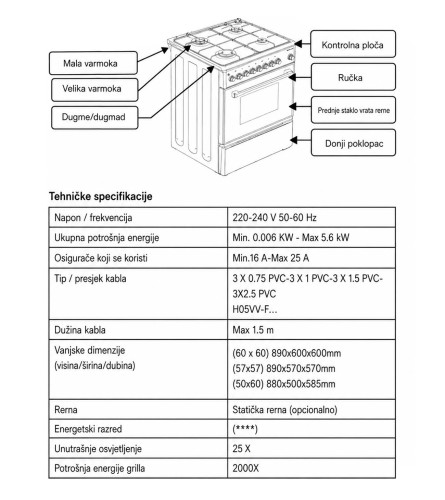 Mala varmoka

Velika varmoka

Dugme/dugmad

Kontrolna ploča

Ručka

Prednje staklo vrata rerne

Donji poklopac

Tehničke specifikacije

| Napon / frekvencija | 220-240 V 50-60 Hz |
|---|---|
| Ukupna potrošnja energije | Min. 0.006 KW - Max 5.6 kW |
| Osigurače koji se koristi | Min.16 A-Max 25 A |
| Tip / presjek kabla | 3 X 0.75 PVC-3 X 1 PVC-3 X 1.5 PVC-3X2.5 PVC H05VV-F... |
| Dužina kabla | Max 1.5 m |
| Vanjske dimenzije (visina/širina/dubina) | (60 x 60) 890x600x600mm (57x57) 890x570x570mm (50x60) 880x500x585mm |
| Rerna | Statička rerna (opcionalno) |
| Energetski razred | (****) |
| Unutrašnje osvjetljenje | 25 X |
| Potrošnja energije grilla | 2000X |